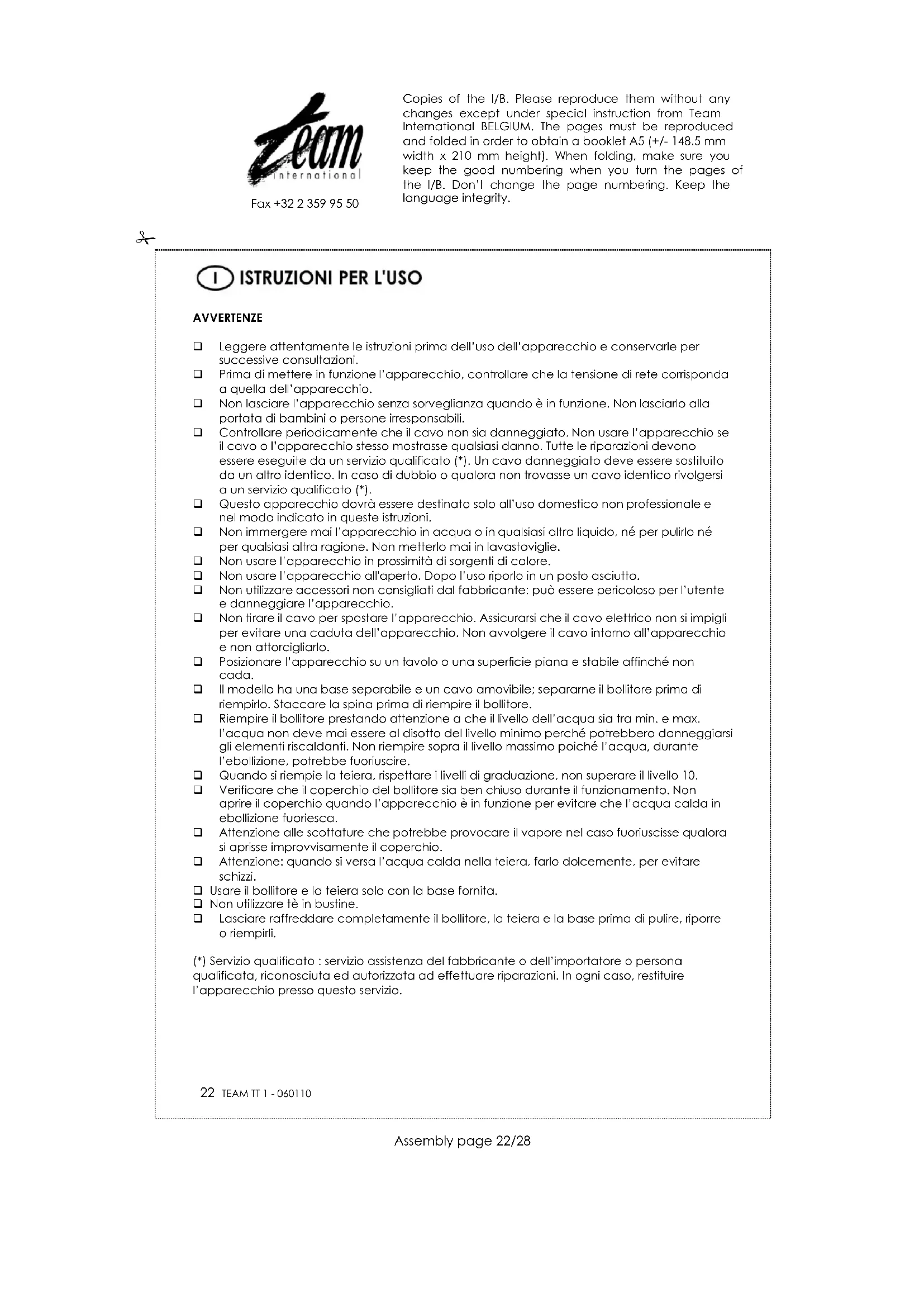 Team
international

Fax +32 2 359 95 50

Copies of the I/B. Please reproduce them without any changes except under special instruction from Team International BELGIUM. The pages must be reproduced and folded in order to obtain a booklet A5 (+/- 148.5 mm width x 210 mm height). When folding, make sure you keep the good numbering when you turn the pages of the I/B. Don't change the page numbering. Keep the language integrity.

I ISTRUZIONI PER L'USO

AVVERTENZE

❑ Leggere attentamente le istruzioni prima dell'uso dell'apparecchio e conservarle per successive consultazioni.
❑ Prima di mettere in funzione l'apparecchio, controllare che la tensione di rete corrisponda a quella dell'apparecchio.
❑ Non lasciare l'apparecchio senza sorveglianza quando è in funzione. Non lasciarlo alla portata di bambini o persone irresponsabili.
❑ Controllare periodicamente che il cavo non sia danneggiato. Non usare l'apparecchio se il cavo o l'apparecchio stesso mostrasse qualsiasi danno. Tutte le riparazioni devono essere eseguite da un servizio qualificato (*). Un cavo danneggiato deve essere sostituito da un altro identico. In caso di dubbio o qualora non trovasse un cavo identico rivolgersi a un servizio qualificato (*).
❑ Questo apparecchio dovrà essere destinato solo all'uso domestico non professionale e nel modo indicato in queste istruzioni.
❑ Non immergere mai l'apparecchio in acqua o in qualsiasi altro liquido, né per pulirlo né per qualsiasi altra ragione. Non metterlo mai in lavastoviglie.
❑ Non usare l'apparecchio in prossimità di sorgenti di calore.
❑ Non usare l'apparecchio all'aperto. Dopo l'uso riporlo in un posto asciutto.
❑ Non utilizzare accessori non consigliati dal fabbricante: può essere pericoloso per l'utente e danneggiare l'apparecchio.
❑ Non tirare il cavo per spostare l'apparecchio. Assicurarsi che il cavo elettrico non si impigli per evitare una caduta dell'apparecchio. Non avvolgere il cavo intorno all'apparecchio e non attorcigliarlo.
❑ Posizionare l'apparecchio su un tavolo o una superficie piana e stabile affinché non cada.
❑ Il modello ha una base separabile e un cavo amovibile; separarne il bollitore prima di riempirlo. Staccare la spina prima di riempire il bollitore.
❑ Riempire il bollitore prestando attenzione a che il livello dell'acqua sia tra min. e max. l'acqua non deve mai essere al disotto del livello minimo perché potrebbero danneggiarsi gli elementi riscaldanti. Non riempire sopra il livello massimo poiché l'acqua, durante l'ebollizione, potrebbe fuoriuscire.
❑ Quando si riempie la teiera, rispettare i livelli di graduazione, non superare il livello 10.
❑ Verificare che il coperchio del bollitore sia ben chiuso durante il funzionamento. Non aprire il coperchio quando l'apparecchio è in funzione per evitare che l'acqua calda in ebollizione fuoriesca.
❑ Attenzione alle scottature che potrebbe provocare il vapore nel caso fuoriuscisse qualora si aprisse improvvisamente il coperchio.
❑ Attenzione: quando si versa l'acqua calda nella teiera, farlo dolcemente, per evitare schizzi.
❑ Usare il bollitore e la teiera solo con la base fornita.
❑ Non utilizzare tè in bustine.
❑ Lasciare raffreddare completamente il bollitore, la teiera e la base prima di pulire, riporre o riempirli.

(*) Servizio qualificato : servizio assistenza del fabbricante o dell'importatore o persona qualificata, riconosciuta ed autorizzata ad effettuare riparazioni. In ogni caso, restituire l'apparecchio presso questo servizio.

22 TEAM TT 1 - 060110

Assembly page 22/28